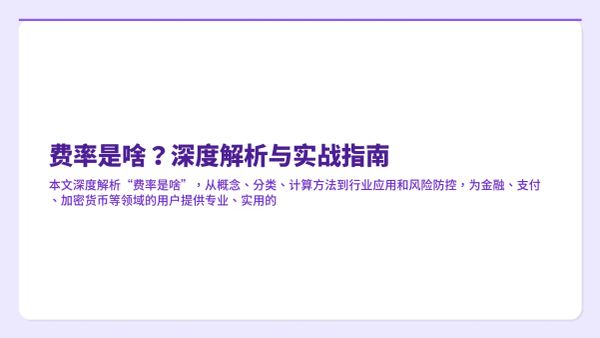 费率是啥？深度解析与实战指南

本文深度解析“费率是啥”，从概念、分类、计算方法到行业应用和风险防控，为金融、支付、加密货币等领域的用户提供专业、实用的